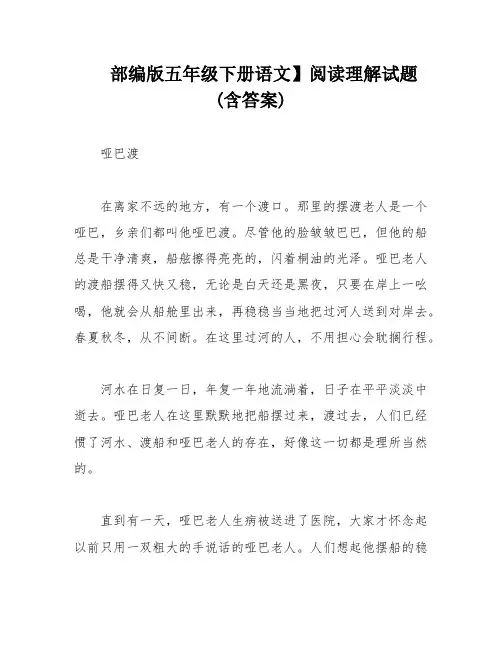 部编版五年级下册语文】阅读理解试题（含答案）

哑巴渡

在离家不远的地方，有一个渡口。那里的摆渡老人是一个哑巴，乡亲们都叫他哑巴渡。尽管他的脸皱皱巴巴，但他的船总是干净清爽，船舷擦得亮亮的，闪着桐油的光泽。哑巴老人的渡船摆得又快又稳，无论是白天还是黑夜，只要在岸上一吆喝，他就会从船舱里出来，再稳稳当当地把过河人送到对岸去。春夏秋冬，从不间断。在这里过河的人，不用担心会耽搁行程。

河水在日复一日，年复一年地流淌着，日子在平平淡淡中逝去。哑巴老人在这里默默地把船摆过来，渡过去，人们已经惯了河水、渡船和哑巴老人的存在，好像这一切都是理所当然的。

直到有一天，哑巴老人生病被送进了医院，大家才怀念起以前只用一双粗大的手说话的哑巴老人。人们想起他摆船的稳